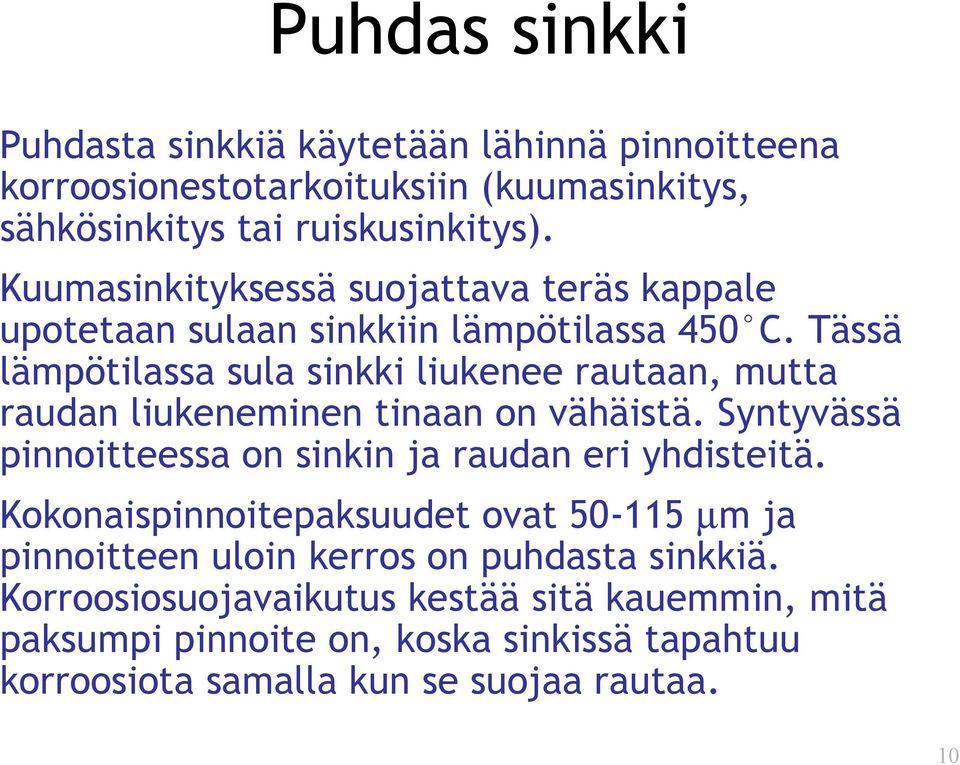 Puhdas sinkki

Puhdasta sinkkiä käytetään lähinnä pinnoitteena korroosionestotarkoituksiin (kuumasinkitys, sähkösinkitys tai ruiskusinkitys).

Kuumasinkityksessä suojattava teräs kappale upotetaan sulaan sinkkiin lämpötilassa 450°C. Tässä lämpötilassa sula sinkki liukenee rautaan, mutta raudan liukeneminen tinaan on vähäistä. Syntyvässä pinnoitteessa on sinkin ja raudan eri yhdisteitä.

Kokonaispinnoitepaksuudet ovat 50-115 μm ja pinnoitteen uloin kerros on puhdasta sinkkiä. Korroosiosuojavaikutus kestää sitä kauemmin, mitä paksumpi pinnoite on, koska sinkissä tapahtuu korroosiota samalla kun se suojaa rautaa.

10